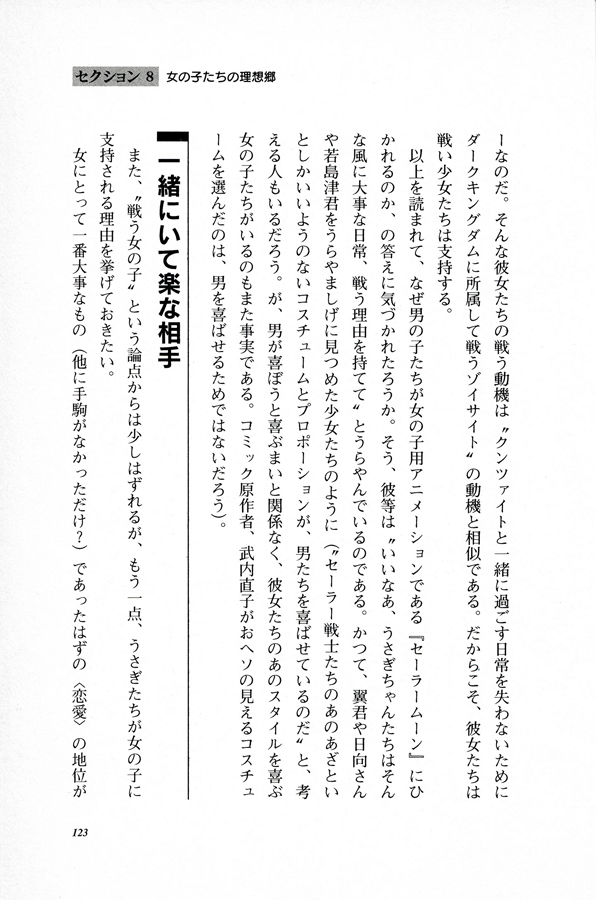 セクション 8　女の子たちの理想郷

ーなのだ。そんな彼女たちの戦う動機は〝クンツァイトと一緒に過ごす日常を失わないためにダークキングダムに所属して戦うゾイサイト〟の動機と相似である。だからこそ、彼女たちは戦い少女たちは支持する。

以上を読まれて、なぜ男の子たちが女の子用アニメーションである『セーラームーン』にひかれるのか、の答えに気づかれたろうか。そう、彼等は〝いいなあ、うさぎちゃんたちはそんな風に大事な日常、戦う理由を持てて〟とうらやんでいるのである。かつて、翼君や日向さんや若島津君をうらやましげに見つめた少女たちのように（〝セーラー戦士たちのあのあざといとしかいいようのないコスチュームとプロポーションが、男たちを喜ばせているのだ〟と、考える人もいるだろう。が、男が喜ぼうと喜ぶまいと関係なく、彼女たちのあのスタイルを喜ぶ女の子たちがいるのもまた事実である。コミック原作者、武内直子がおヘソの見えるコスチュームを選んだのは、男を喜ばせるためではないだろう）。

一緒にいて楽な相手

また、〝戦う女の子〟という論点からは少しはずれるが、もう一点、うさぎたちが女の子に支持される理由を挙げておきたい。

女にとって一番大事なもの（他に手駒がなかっただけ？）であったはずの〈恋愛〉の地位が

123